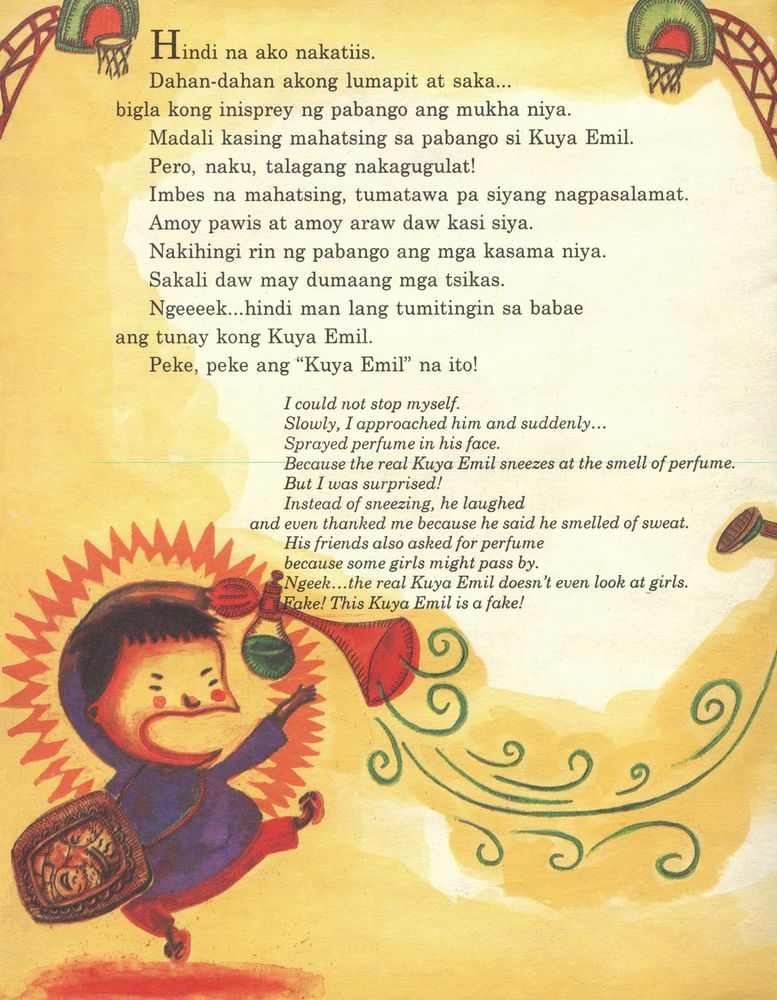 Hindi na ako nakatiis.

Dahan-dahan akong lumapit at saka... bigla kong inisprey ng pabango ang mukha niya.

Madali kasing mahatsing sa pabango si Kuya Emil.

Pero, naku, talagang nakagugulat!

Imbes na mahatsing, tumatawa pa siyang nagpasalamat.

Amoy pawis at amoy araw daw kasi siya.

Nakihingi rin ng pabango ang mga kasama niya.

Sakali daw may dumaang mga tsikas.

Ngeeeek...hindi man lang tumitingin sa babae ang tunay kong Kuya Emil.

Peke, peke ang "Kuya Emil" na ito!

I could not stop myself.

Slowly, I approached him and suddenly...

Sprayed perfume in his face.

Because the real Kuya Emil sneezes at the smell of perfume.

But I was surprised!

Instead of sneezing, he laughed and even thanked me because he said he smelled of sweat.

His friends also asked for perfume because some girls might pass by.

Ngeek...the real Kuya Emil doesn't even look at girls.

Fake! This Kuya Emil is a fake!